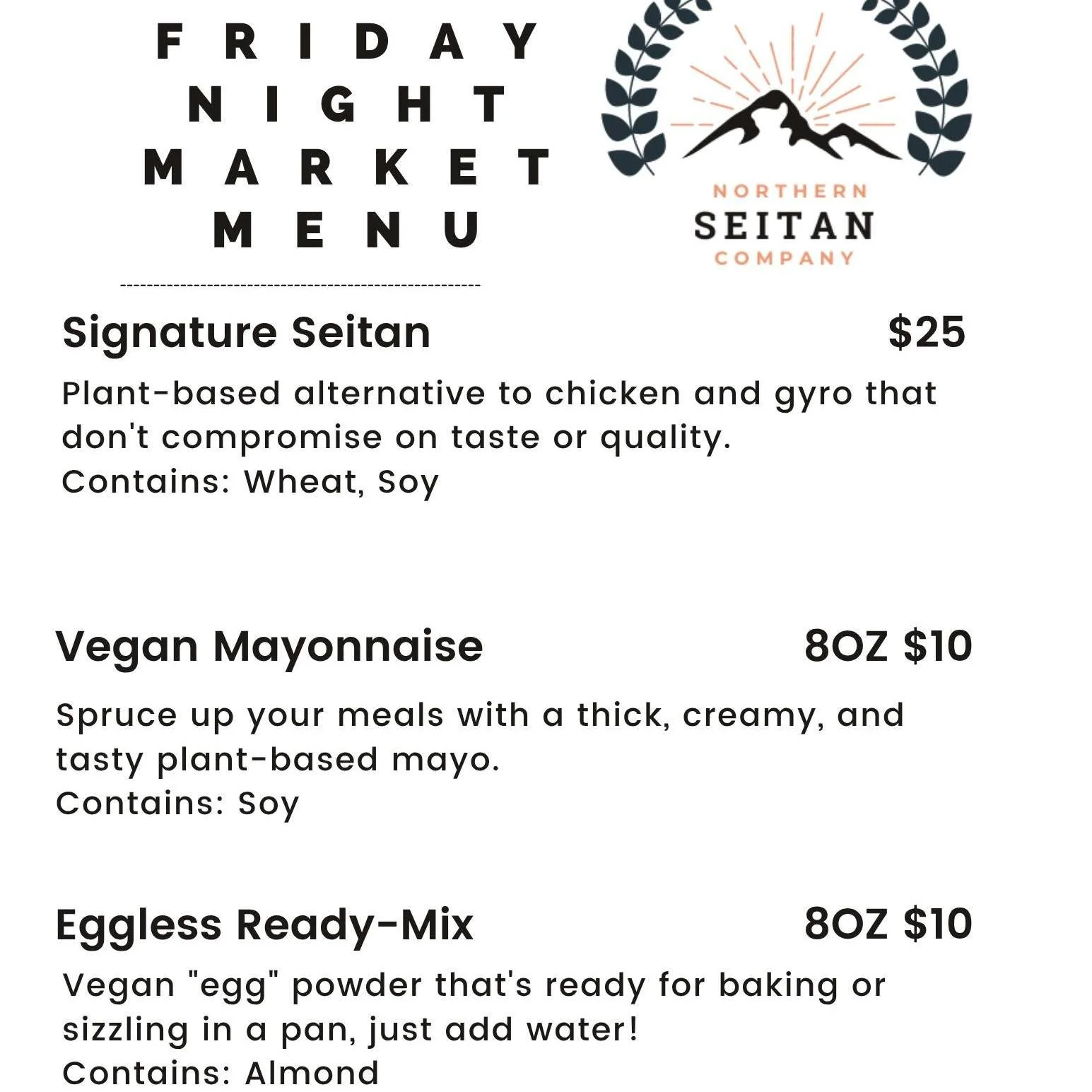 FRIDAY
NIGHT
MARKET
MENU

NORTHERN
SEITAN
COMPANY

Signature Seitan $25

Plant-based alternative to chicken and gyro that don't compromise on taste or quality.
Contains: Wheat, Soy

Vegan Mayonnaise 8OZ $10

Spruce up your meals with a thick, creamy, and tasty plant-based mayo.
Contains: Soy

Eggless Ready-Mix 8OZ $10

Vegan "egg" powder that's ready for baking or sizzling in a pan, just add water!
Contains: Almond